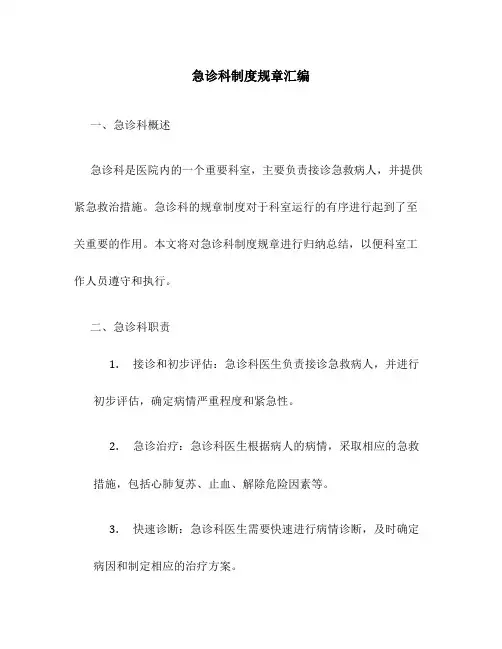 急诊科制度规章汇编

一、急诊科概述

急诊科是医院内的一个重要科室，主要负责接诊急救病人，并提供紧急救治措施。急诊科的规章制度对于科室运行的有序进行起到了至关重要的作用。本文将对急诊科制度规章进行归纳总结，以便科室工作人员遵守和执行。

二、急诊科职责

1. 接诊和初步评估：急诊科医生负责接诊急救病人，并进行初步评估，确定病情严重程度和紧急性。

2. 急诊治疗：急诊科医生根据病人的病情，采取相应的急救措施，包括心肺复苏、止血、解除危险因素等。

3. 快速诊断：急诊科医生需要快速进行病情诊断，及时确定病因和制定相应的治疗方案。